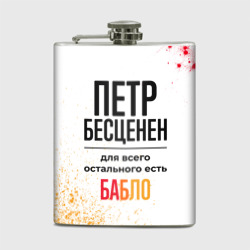 ПЕТР
БЕСЦЕНЕН

для всего
остального есть
БАБЛО